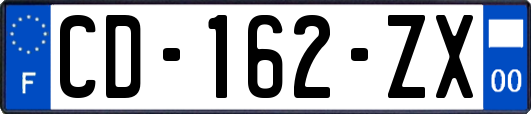 F
CD-162-ZX
00